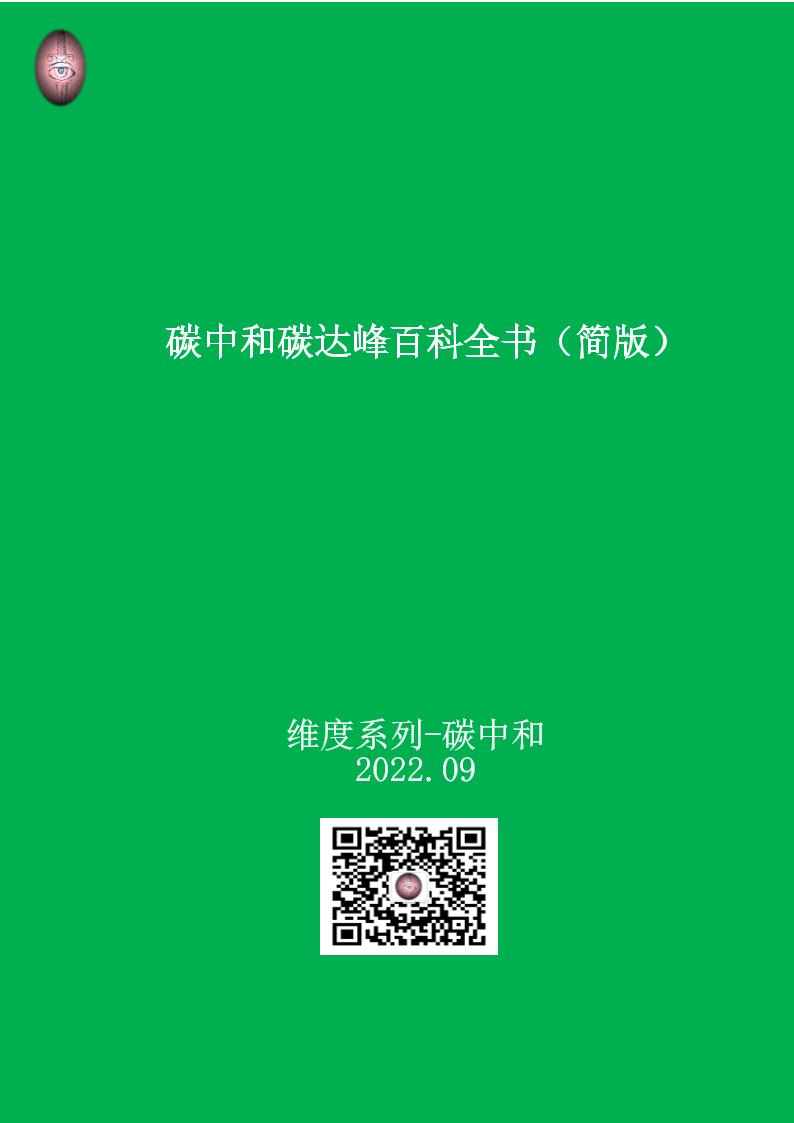 碳中和碳达峰百科全书（简版）

维度系列-碳中和
2022.09